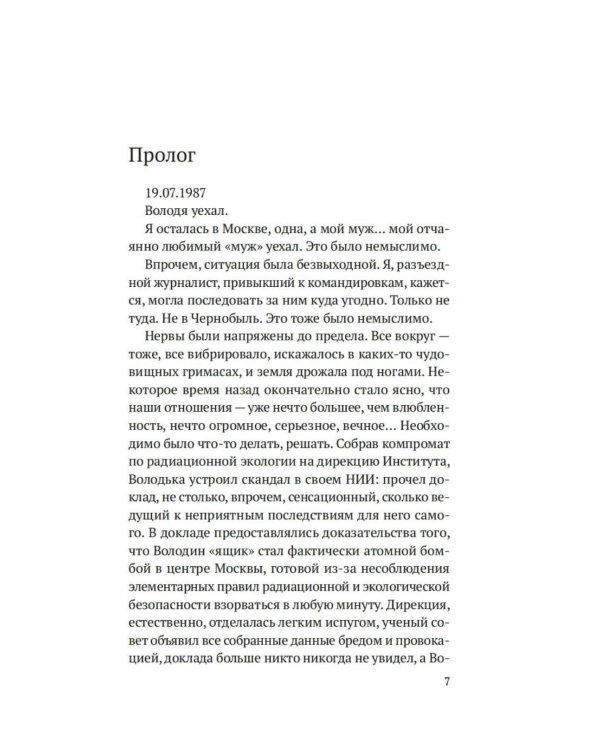 Пролог

19.07.1987

Володя уехал.

Я осталась в Москве, одна, а мой муж... мой отчаянно любимый «муж» уехал. Это было немыслимо.

Впрочем, ситуация была безвыходной. Я, разъездной журналист, привыкший к командировкам, кажется, могла последовать за ним куда угодно. Только не туда. Не в Чернобыль. Это тоже было немыслимо.

Нервы были напряжены до предела. Все вокруг — тоже, все вибрировало, искажалось в каких-то чудовищных гримасах, и земля дрожала под ногами. Некоторое время назад окончательно стало ясно, что наши отношения — уже нечто большее, чем влюбленность, нечто огромное, серьезное, вечное... Необходимо было что-то делать, решать. Собрав компромат по радиационной экологии на дирекцию Института, Володька устроил скандал в своем НИИ: прочел доклад, не столько, впрочем, сенсационный, сколько ведущий к неприятным последствиям для него самого. В докладе предоставлялись доказательства того, что Володин «ящик» стал фактически атомной бомбой в центре Москвы, готовой из-за несоблюдения элементарных правил радиационной и экологической безопасности взорваться в любую минуту. Дирекция, естественно, отделалась легким испугом, ученый совет объявил все собранные данные бредом и провокацией, доклада больше никто никогда не увидел, а Во-

7